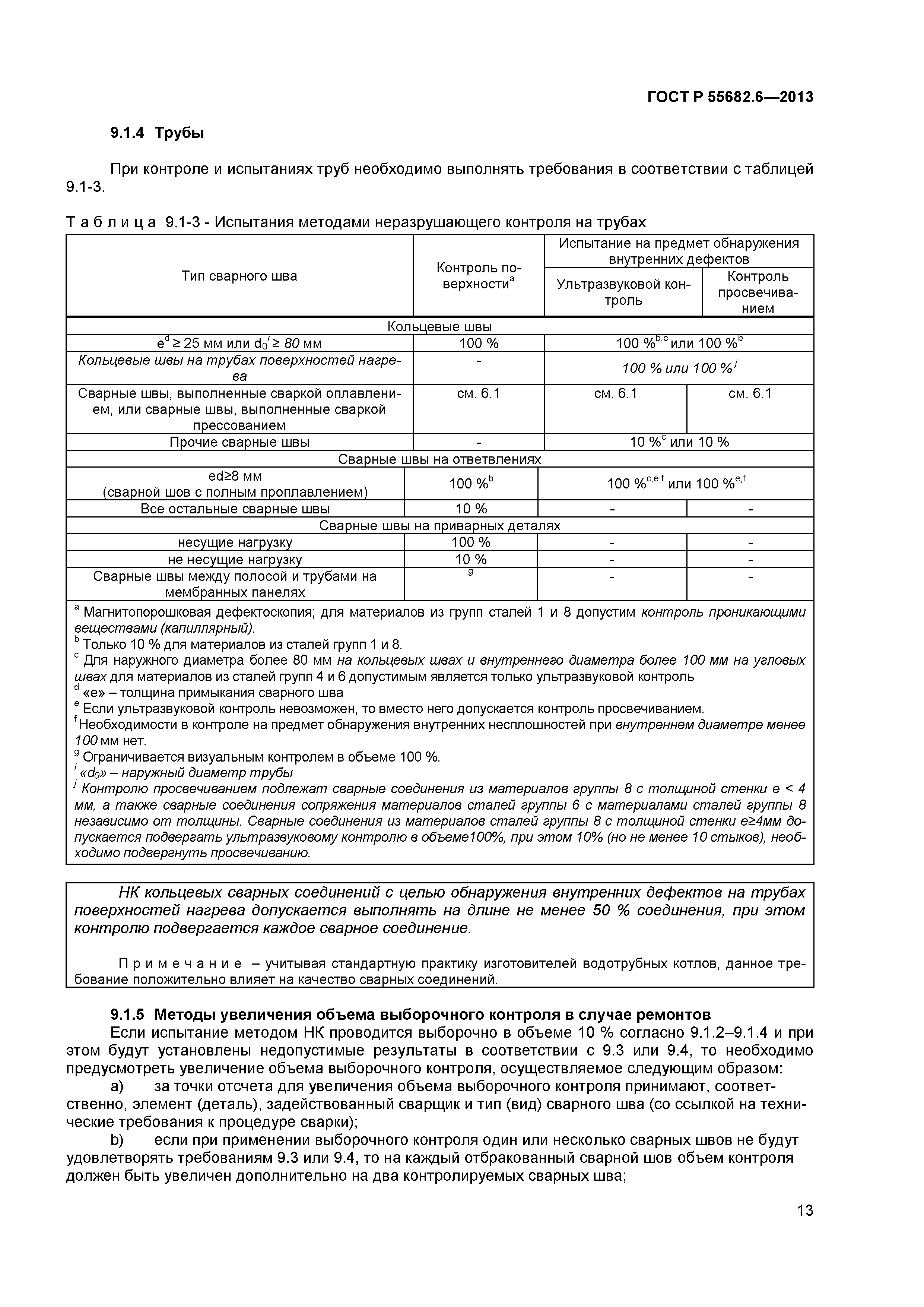 ГОСТ Р 55682.6—2013

9.1.4 Трубы

При контроле и испытаниях труб необходимо выполнять требования в соответствии с таблицей 9.1-3.

Т а б л и ц а 9.1-3 - Испытания методами неразрушающего контроля на трубах

| Тип сварного шва | Контроль поверхности$^a$ | Испытание на предмет обнаружения внутренних дефектов: Ультразвуковой контроль | Испытание на предмет обнаружения внутренних дефектов: Контроль просвечиванием |
|---|---|---|---|
| Кольцевые швы | | | |
| $e^d \geq 25$ мм или $d_0^i \geq 80$ мм | 100 % | 100 %$^{b,c}$ или 100 %$^b$ | |
| Кольцевые швы на трубах поверхностей нагрева | - | 100 % или 100 %$^j$ | |
| Сварные швы, выполненные сваркой оплавлением, или сварные швы, выполненные сваркой прессованием | см. 6.1 | см. 6.1 | см. 6.1 |
| Прочие сварные швы | - | 10 %$^c$ или 10 % | |
| Сварные швы на ответвлениях | | | |
| ed≥8 мм (сварной шов с полным проплавлением) | 100 %$^b$ | 100 %$^{c,e,f}$ или 100 %$^{e,f}$ | |
| Все остальные сварные швы | 10 % | - | - |
| Сварные швы на приварных деталях | | | |
| несущие нагрузку | 100 % | - | - |
| не несущие нагрузку | 10 % | - | - |
| Сварные швы между полосой и трубами на мембранных панелях | $^g$ | - | - |

$^a$ Магнитопорошковая дефектоскопия; для материалов из групп сталей 1 и 8 допустим контроль проникающими веществами (капиллярный).
$^b$ Только 10 % для материалов из сталей групп 1 и 8.
$^c$ Для наружного диаметра более 80 мм на кольцевых швах и внутреннего диаметра более 100 мм на угловых швах для материалов из сталей групп 4 и 6 допустимым является только ультразвуковой контроль
$^d$ «e» – толщина примыкания сварного шва
$^e$ Если ультразвуковой контроль невозможен, то вместо него допускается контроль просвечиванием.
$^f$ Необходимости в контроле на предмет обнаружения внутренних несплошностей при внутреннем диаметре менее 100 мм нет.
$^g$ Ограничивается визуальным контролем в объеме 100 %.
$^i$ «$d_0$» – наружный диаметр трубы
$^j$ Контролю просвечиванием подлежат сварные соединения из материалов группы 8 с толщиной стенки e < 4 мм, а также сварные соединения сопряжения материалов сталей группы 6 с материалами сталей группы 8 независимо от толщины. Сварные соединения из материалов сталей группы 8 с толщиной стенки e≥4мм допускается подвергать ультразвуковому контролю в объеме100%, при этом 10% (но не менее 10 стыков), необходимо подвергнуть просвечиванию.

НК кольцевых сварных соединений с целью обнаружения внутренних дефектов на трубах поверхностей нагрева допускается выполнять на длине не менее 50 % соединения, при этом контролю подвергается каждое сварное соединение.

П р и м е ч а н и е – учитывая стандартную практику изготовителей водотрубных котлов, данное требование положительно влияет на качество сварных соединений.

9.1.5 Методы увеличения объема выборочного контроля в случае ремонтов
Если испытание методом НК проводится выборочно в объеме 10 % согласно 9.1.2–9.1.4 и при этом будут установлены недопустимые результаты в соответствии с 9.3 или 9.4, то необходимо предусмотреть увеличение объема выборочного контроля, осуществляемое следующим образом:
a) за точки отсчета для увеличения объема выборочного контроля принимают, соответственно, элемент (деталь), задействованный сварщик и тип (вид) сварного шва (со ссылкой на технические требования к процедуре сварки);
b) если при применении выборочного контроля один или несколько сварных швов не будут удовлетворять требованиям 9.3 или 9.4, то на каждый отбракованный сварной шов объем контроля должен быть увеличен дополнительно на два контролируемых сварных шва;

13